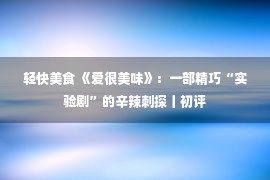 轻快美食《爱很美味》：一部精巧“实验剧”的辛辣刺探丨初评